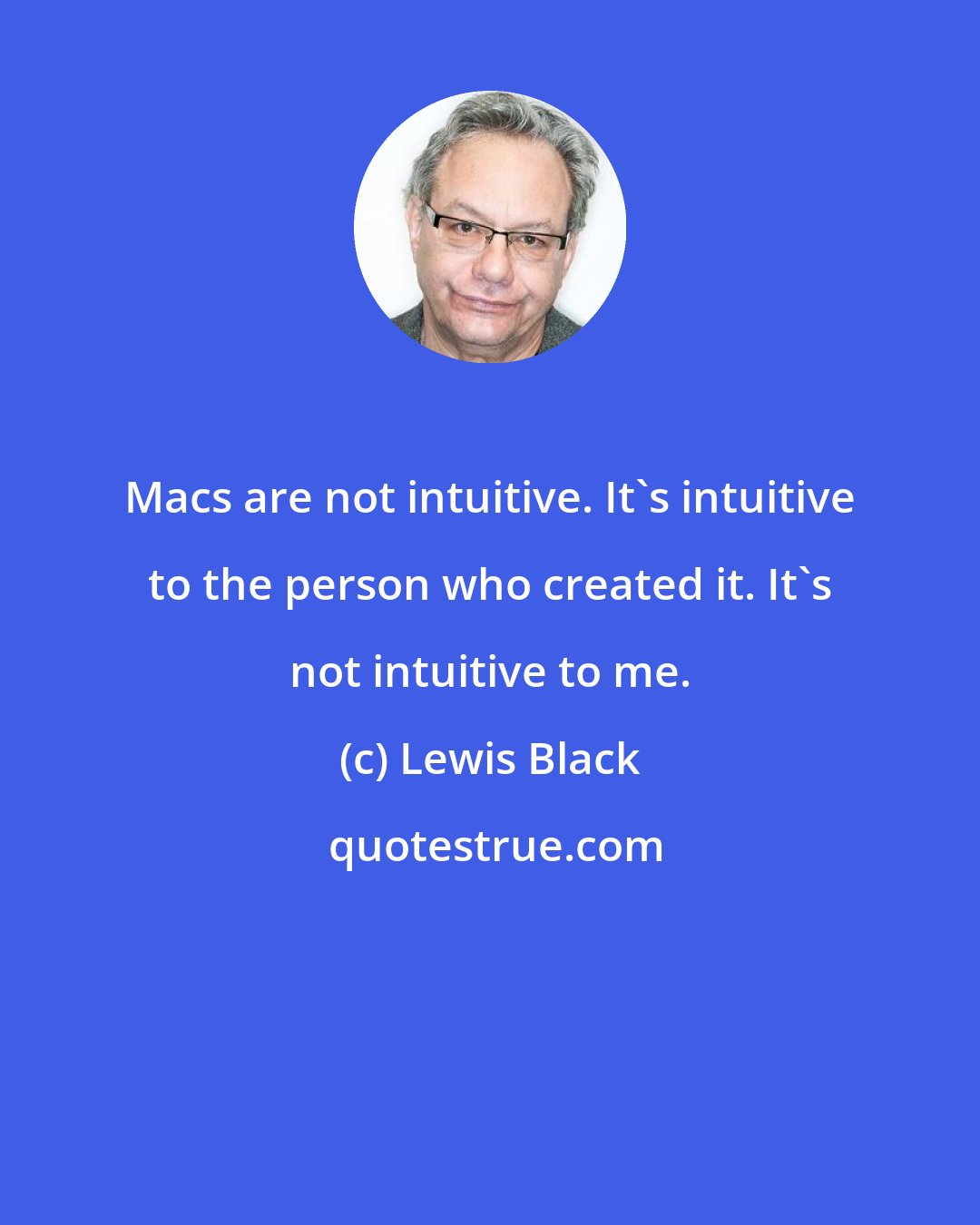 Macs are not intuitive. It`s intuitive to the person who created it. It`s not intuitive to me.

(c) Lewis Black

quotestrue.com